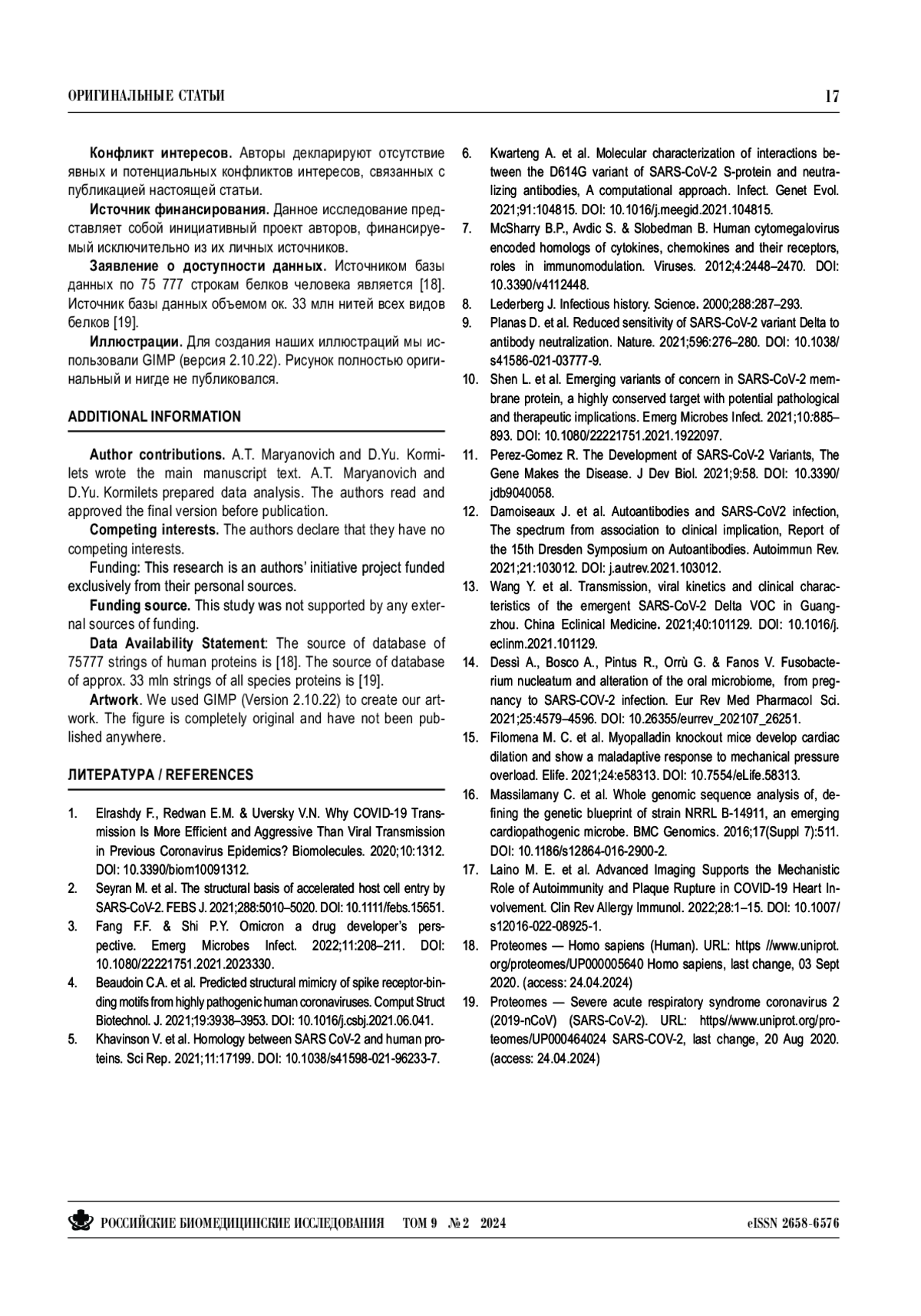 ОРИГИНАЛЬНЫЕ СТАТЬИ

17

**Конфликт интересов.** Авторы декларируют отсутствие явных и потенциальных конфликтов интересов, связанных с публикацией настоящей статьи.

**Источник финансирования.** Данное исследование представляет собой инициативный проект авторов, финансируемый исключительно из их личных источников.

**Заявление о доступности данных.** Источником базы данных по 75 777 строкам белков человека является [18]. Источник базы данных объемом ок. 33 млн нитей всех видов белков [19].

**Иллюстрации.** Для создания наших иллюстраций мы использовали GIMP (версия 2.10.22). Рисунок полностью оригинальный и нигде не публиковался.

ADDITIONAL INFORMATION

**Author contributions.** A.T. Maryanovich and D.Yu. Kormilets wrote the main manuscript text. A.T. Maryanovich and D.Yu. Kormilets prepared data analysis. The authors read and approved the final version before publication.

**Competing interests.** The authors declare that they have no competing interests.

Funding: This research is an authors' initiative project funded exclusively from their personal sources.

**Funding source.** This study was not supported by any external sources of funding.

**Data Availability Statement**: The source of database of 75777 strings of human proteins is [18]. The source of database of approx. 33 mln strings of all species proteins is [19].

**Artwork**. We used GIMP (Version 2.10.22) to create our artwork. The figure is completely original and have not been published anywhere.

ЛИТЕРАТУРА / REFERENCES

1. Elrashdy F., Redwan E.M. & Uversky V.N. Why COVID-19 Transmission Is More Efficient and Aggressive Than Viral Transmission in Previous Coronavirus Epidemics? Biomolecules. 2020;10:1312. DOI: 10.3390/biom10091312.
2. Seyran M. et al. The structural basis of accelerated host cell entry by SARS-CoV-2. FEBS J. 2021;288:5010–5020. DOI: 10.1111/febs.15651.
3. Fang F.F. & Shi P.Y. Omicron a drug developer's perspective. Emerg Microbes Infect. 2022;11:208–211. DOI: 10.1080/22221751.2021.2023330.
4. Beaudoin C.A. et al. Predicted structural mimicry of spike receptor-binding motifs from highly pathogenic human coronaviruses. Comput Struct Biotechnol. J. 2021;19:3938–3953. DOI: 10.1016/j.csbj.2021.06.041.
5. Khavinson V. et al. Homology between SARS CoV-2 and human proteins. Sci Rep. 2021;11:17199. DOI: 10.1038/s41598-021-96233-7.
6. Kwarteng A. et al. Molecular characterization of interactions between the D614G variant of SARS-CoV-2 S-protein and neutralizing antibodies, A computational approach. Infect. Genet Evol. 2021;91:104815. DOI: 10.1016/j.meegid.2021.104815.
7. McSharry B.P., Avdic S. & Slobedman B. Human cytomegalovirus encoded homologs of cytokines, chemokines and their receptors, roles in immunomodulation. Viruses. 2012;4:2448–2470. DOI: 10.3390/v4112448.
8. Lederberg J. Infectious history. Science. 2000;288:287–293.
9. Planas D. et al. Reduced sensitivity of SARS-CoV-2 variant Delta to antibody neutralization. Nature. 2021;596:276–280. DOI: 10.1038/s41586-021-03777-9.
10. Shen L. et al. Emerging variants of concern in SARS-CoV-2 membrane protein, a highly conserved target with potential pathological and therapeutic implications. Emerg Microbes Infect. 2021;10:885–893. DOI: 10.1080/22221751.2021.1922097.
11. Perez-Gomez R. The Development of SARS-CoV-2 Variants, The Gene Makes the Disease. J Dev Biol. 2021;9:58. DOI: 10.3390/jdb9040058.
12. Damoiseaux J. et al. Autoantibodies and SARS-CoV2 infection, The spectrum from association to clinical implication, Report of the 15th Dresden Symposium on Autoantibodies. Autoimmun Rev. 2021;21:103012. DOI: j.autrev.2021.103012.
13. Wang Y. et al. Transmission, viral kinetics and clinical characteristics of the emergent SARS-CoV-2 Delta VOC in Guangzhou. China Eclinical Medicine. 2021;40:101129. DOI: 10.1016/j.eclinm.2021.101129.
14. Dessì A., Bosco A., Pintus R., Orrù G. & Fanos V. Fusobacterium nucleatum and alteration of the oral microbiome, from pregnancy to SARS-COV-2 infection. Eur Rev Med Pharmacol Sci. 2021;25:4579–4596. DOI: 10.26355/eurrev_202107_26251.
15. Filomena M. C. et al. Myopalladin knockout mice develop cardiac dilation and show a maladaptive response to mechanical pressure overload. Elife. 2021;24:e58313. DOI: 10.7554/eLife.58313.
16. Massilamany C. et al. Whole genomic sequence analysis of, defining the genetic blueprint of strain NRRL B-14911, an emerging cardiopathogenic microbe. BMC Genomics. 2016;17(Suppl 7):511. DOI: 10.1186/s12864-016-2900-2.
17. Laino M. E. et al. Advanced Imaging Supports the Mechanistic Role of Autoimmunity and Plaque Rupture in COVID-19 Heart Involvement. Clin Rev Allergy Immunol. 2022;28:1–15. DOI: 10.1007/s12016-022-08925-1.
18. Proteomes — Homo sapiens (Human). URL: https //www.uniprot.org/proteomes/UP000005640 Homo sapiens, last change, 03 Sept 2020. (access: 24.04.2024)
19. Proteomes — Severe acute respiratory syndrome coronavirus 2 (2019-nCoV) (SARS-CoV-2). URL: https//www.uniprot.org/proteomes/UP000464024 SARS-COV-2, last change, 20 Aug 2020. (access: 24.04.2024)

РОССИЙСКИЕ БИОМЕДИЦИНСКИЕ ИССЛЕДОВАНИЯ ТОМ 9 № 2 2024 eISSN 2658-6576